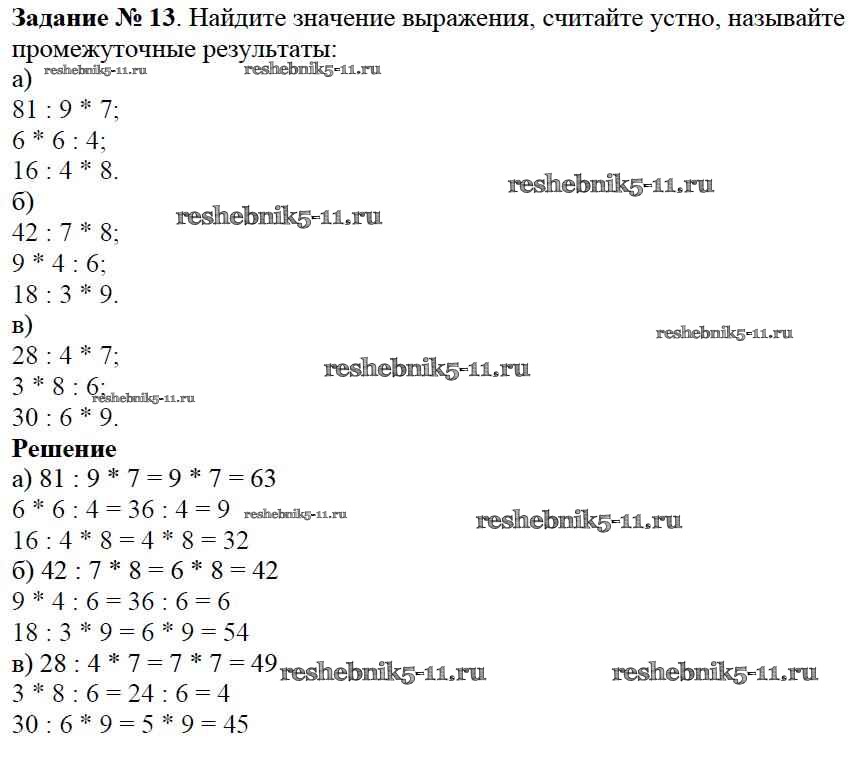 **Задание № 13**. Найдите значение выражения, считайте устно, называйте промежуточные результаты:
а) reshebnik5-11.ru reshebnik5-11.ru
81 : 9 * 7;
6 * 6 : 4;
16 : 4 * 8.
reshebnik5-11.ru
б)
reshebnik5-11.ru
42 : 7 * 8;
9 * 4 : 6;
18 : 3 * 9.
в)
reshebnik5-11.ru
28 : 4 * 7;
reshebnik5-11.ru
3 * 8 : 6; reshebnik5-11.ru
30 : 6 * 9.
**Решение**
а) 81 : 9 * 7 = 9 * 7 = 63
6 * 6 : 4 = 36 : 4 = 9 reshebnik5-11.ru
reshebnik5-11.ru
16 : 4 * 8 = 4 * 8 = 32
б) 42 : 7 * 8 = 6 * 8 = 42
9 * 4 : 6 = 36 : 6 = 6
18 : 3 * 9 = 6 * 9 = 54
в) 28 : 4 * 7 = 7 * 7 = 49 reshebnik5-11.ru reshebnik5-11.ru
3 * 8 : 6 = 24 : 6 = 4
30 : 6 * 9 = 5 * 9 = 45